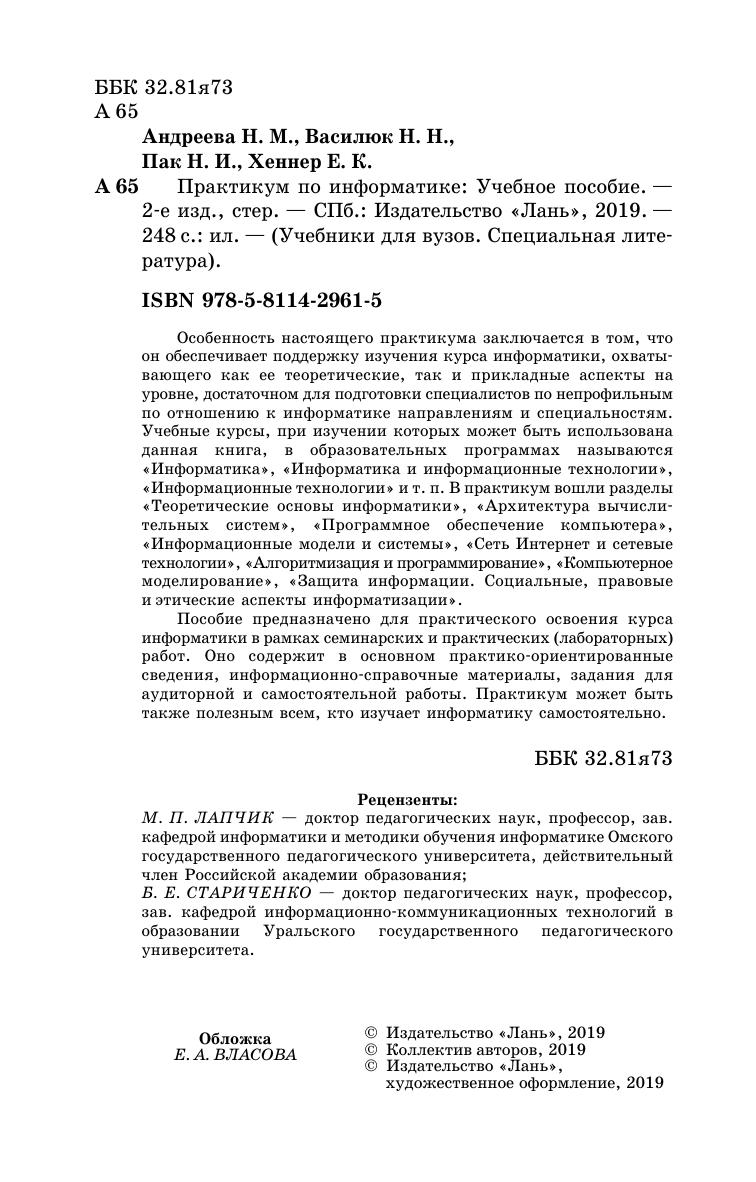 ББК 32.81я73
А 65

Андреева Н. М., Василюк Н. Н., Пак Н. И., Хеннер Е. К.

А 65 Практикум по информатике: Учебное пособие. — 2-е изд., стер. — СПб.: Издательство «Лань», 2019. — 248 с.: ил. — (Учебники для вузов. Специальная литература).

ISBN 978-5-8114-2961-5

Особенность настоящего практикума заключается в том, что он обеспечивает поддержку изучения курса информатики, охватывающего как ее теоретические, так и прикладные аспекты на уровне, достаточном для подготовки специалистов по непрофильным по отношению к информатике направлениям и специальностям. Учебные курсы, при изучении которых может быть использована данная книга, в образовательных программах называются «Информатика», «Информатика и информационные технологии», «Информационные технологии» и т. п. В практикум вошли разделы «Теоретические основы информатики», «Архитектура вычислительных систем», «Программное обеспечение компьютера», «Информационные модели и системы», «Сеть Интернет и сетевые технологии», «Алгоритмизация и программирование», «Компьютерное моделирование», «Защита информации. Социальные, правовые и этические аспекты информатизации».

Пособие предназначено для практического освоения курса информатики в рамках семинарских и практических (лабораторных) работ. Оно содержит в основном практико-ориентированные сведения, информационно-справочные материалы, задания для аудиторной и самостоятельной работы. Практикум может быть также полезным всем, кто изучает информатику самостоятельно.

ББК 32.81я73

Рецензенты:
М. П. ЛАПЧИК — доктор педагогических наук, профессор, зав. кафедрой информатики и методики обучения информатике Омского государственного педагогического университета, действительный член Российской академии образования;
Б. Е. СТАРИЧЕНКО — доктор педагогических наук, профессор, зав. кафедрой информационно-коммуникационных технологий в образовании Уральского государственного педагогического университета.

Обложка
Е. А. ВЛАСОВА

© Издательство «Лань», 2019
© Коллектив авторов, 2019
© Издательство «Лань», художественное оформление, 2019